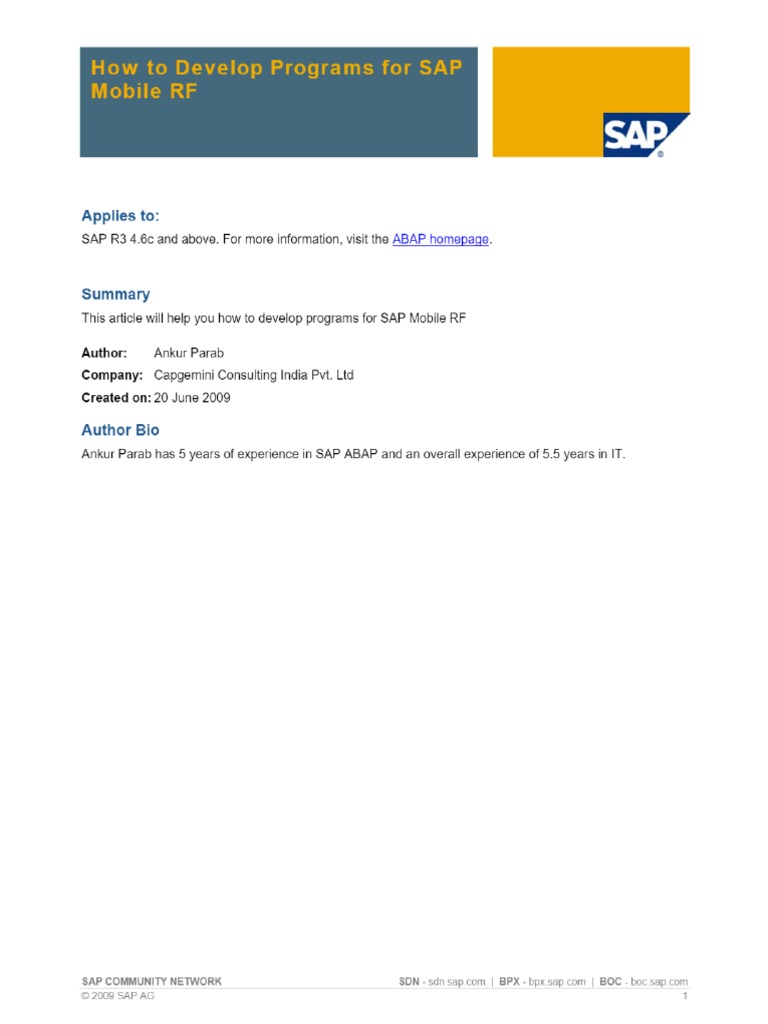 How to Develop Programs for SAP Mobile RF

SAP®

Applies to:

SAP R3 4.6c and above. For more information, visit the ABAP homepage.

Summary

This article will help you how to develop programs for SAP Mobile RF

Author: Ankur Parab

Company: Capgemini Consulting India Pvt. Ltd

Created on: 20 June 2009

Author Bio

Ankur Parab has 5 years of experience in SAP ABAP and an overall experience of 5.5 years in IT.

SAP COMMUNITY NETWORK

SDN - sdn.sap.com | BPX - bpx.sap.com | BOC - boc.sap.com

© 2009 SAP AG

1